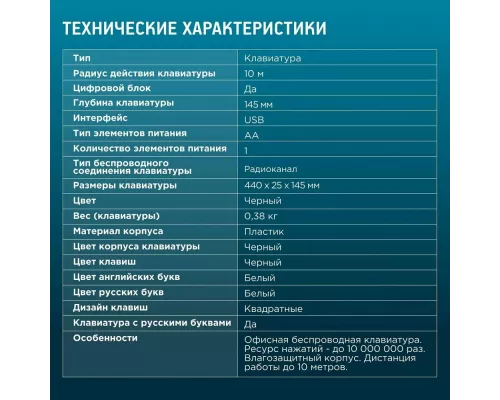 ТЕХНИЧЕСКИЕ ХАРАКТЕРИСТИКИ

| Тип | Клавиатура |
|---|---|
| Радиус действия клавиатуры | 10 м |
| Цифровой блок | Да |
| Глубина клавиатуры | 145 мм |
| Интерфейс | USB |
| Тип элементов питания | AA |
| Количество элементов питания | 1 |
| Тип беспроводного соединения клавиатуры | Радиоканал |
| Размеры клавиатуры | 440 x 25 x 145 мм |
| Цвет | Черный |
| Вес (клавиатуры) | 0,38 кг |
| Материал корпуса | Пластик |
| Цвет корпуса клавиатуры | Черный |
| Цвет клавиш | Черный |
| Цвет английских букв | Белый |
| Цвет русских букв | Белый |
| Дизайн клавиш | Квадратные |
| Клавиатура с русскими буквами | Да |
| Особенности | Офисная беспроводная клавиатура. Ресурс нажатий - до 10 000 000 раз. Влагозащитный корпус. Дистанция работы до 10 метров. |